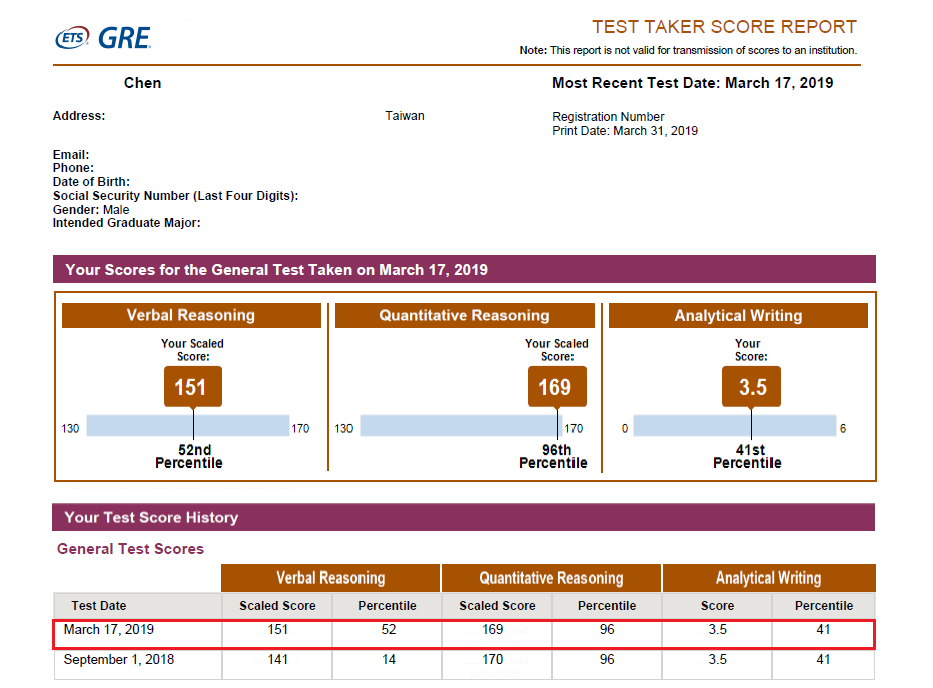 ETS GRE

TEST TAKER SCORE REPORT

Note: This report is not valid for transmission of scores to an institution.

Chen

Most Recent Test Date: March 17, 2019

Address:

Taiwan

Registration Number
Print Date: March 31, 2019

Email:
Phone:
Date of Birth:
Social Security Number (Last Four Digits):
Gender: Male
Intended Graduate Major:

Your Scores for the General Test Taken on March 17, 2019

Verbal Reasoning

Your Scaled Score:

151

130 170

52nd Percentile

Quantitative Reasoning

Your Scaled Score:

169

130 170

96th Percentile

Analytical Writing

Your Score:

3.5

0 6

41st Percentile

Your Test Score History

General Test Scores

| | Verbal Reasoning | | Quantitative Reasoning | | Analytical Writing | |
|---|---|---|---|---|---|---|
| Test Date | Scaled Score | Percentile | Scaled Score | Percentile | Score | Percentile |
| March 17, 2019 | 151 | 52 | 169 | 96 | 3.5 | 41 |
| September 1, 2018 | 141 | 14 | 170 | 96 | 3.5 | 41 |